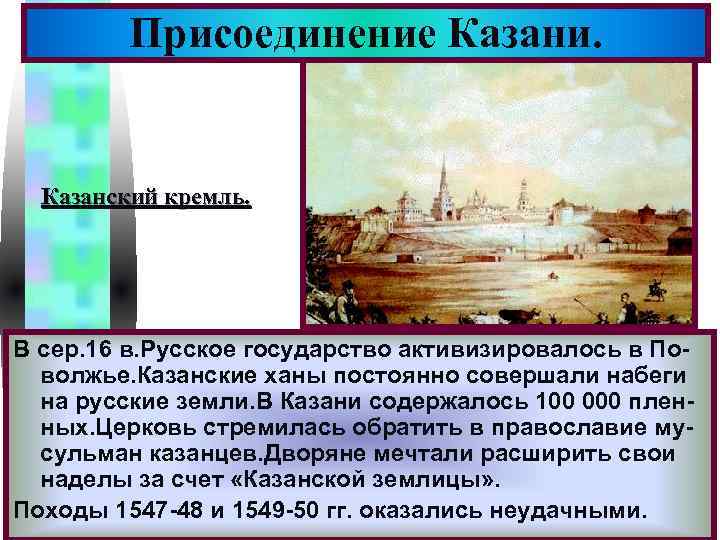 Присоединение Казани.

Казанский кремль.

В сер.16 в.Русское государство активизировалось в Поволжье.Казанские ханы постоянно совершали набеги на русские земли.В Казани содержалось 100 000 пленных.Церковь стремилась обратить в православие мусульман казанцев.Дворяне мечтали расширить свои наделы за счет «Казанской землицы».

Походы 1547-48 и 1549-50 гг. оказались неудачными.